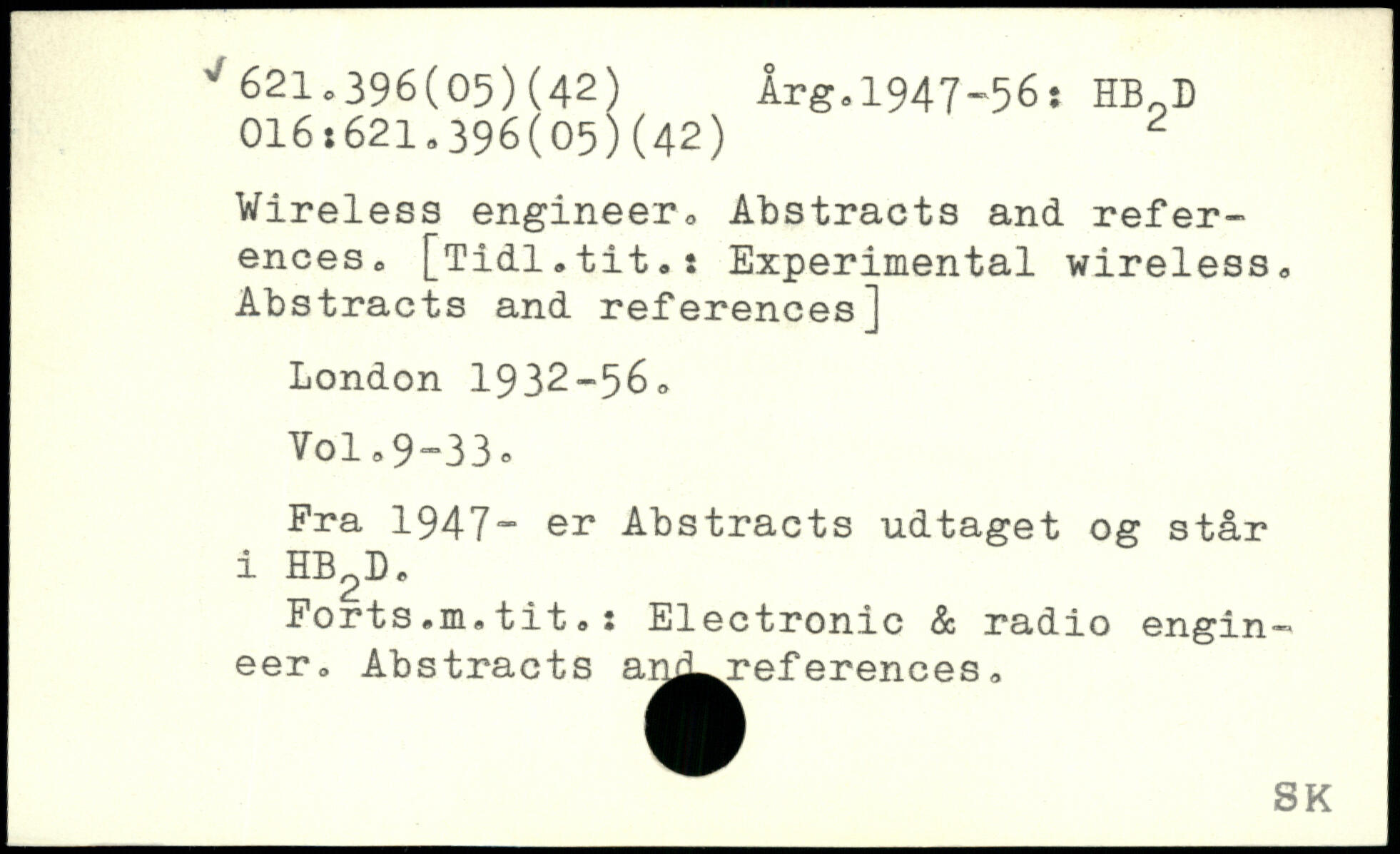 ✓ 621.396(05)(42) Årg.1947-56: $HB_2D$
016:621.396(05)(42)

Wireless engineer. Abstracts and references. [Tidl.tit.: Experimental wireless. Abstracts and references]

London 1932-56.

Vol.9-33.

Fra 1947- er Abstracts udtaget og står i $HB_2D$.

Forts.m.tit.: Electronic & radio engineer. Abstracts and references.

SK